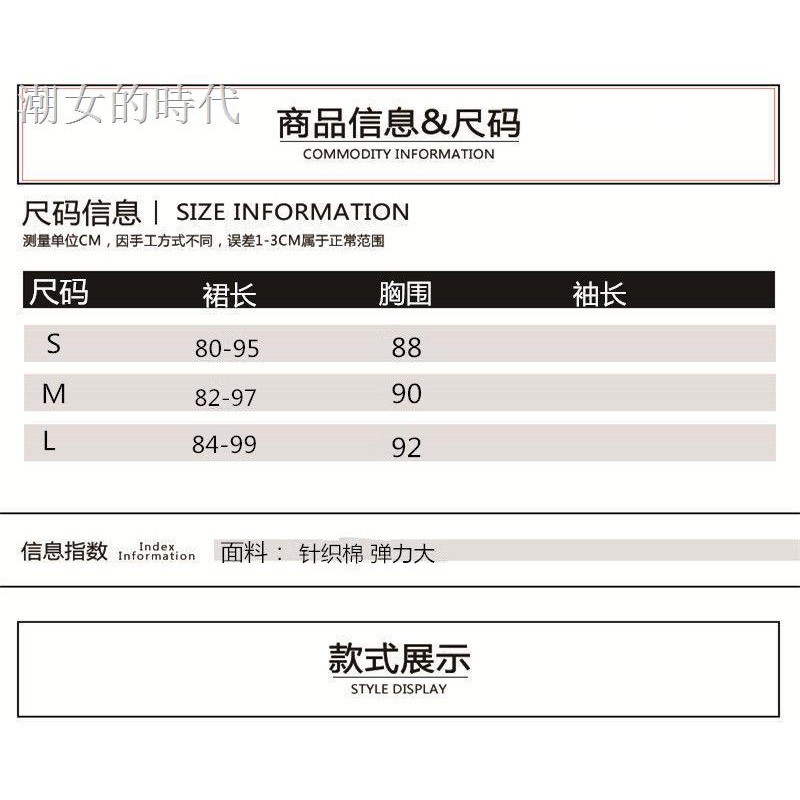 商品信息&尺码
COMMODITY INFORMATION

尺码信息 | SIZE INFORMATION
测量单位CM，因手工方式不同，误差1-3CM属于正常范围

| 尺码 | 裙长 | 胸围 | 袖长 |
|---|---|---|---|
| S | 80-95 | 88 | |
| M | 82-97 | 90 | |
| L | 84-99 | 92 | |

信息指数 Index Information 面料： 针织棉 弹力大

款式展示
STYLE DISPLAY

潮女的時代